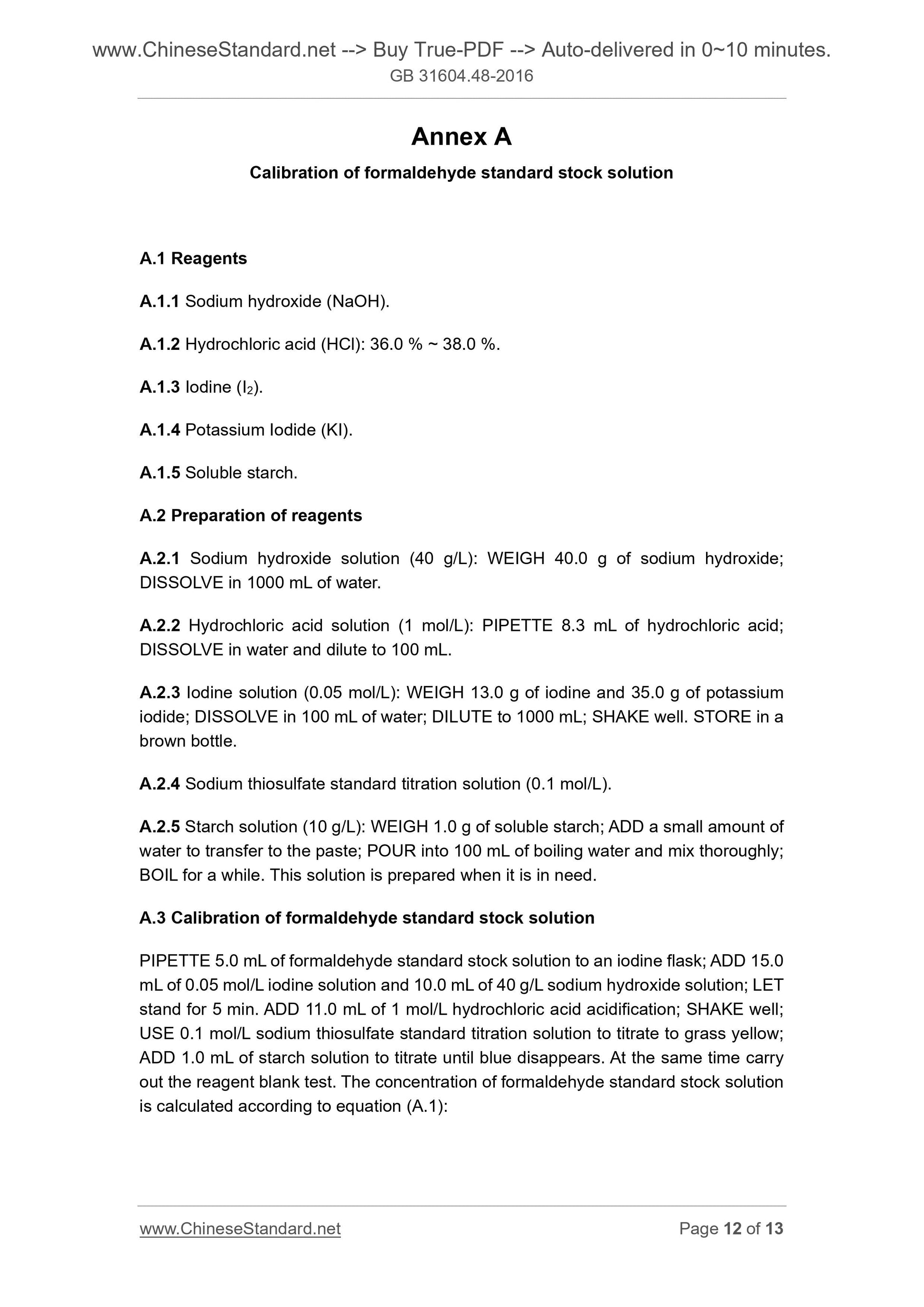 www.ChineseStandard.net --> Buy True-PDF --> Auto-delivered in 0~10 minutes.
GB 31604.48-2016

Annex A

Calibration of formaldehyde standard stock solution

A.1 Reagents

A.1.1 Sodium hydroxide (NaOH).

A.1.2 Hydrochloric acid (HCl): 36.0 % ~ 38.0 %.

A.1.3 Iodine ($I_2$).

A.1.4 Potassium Iodide (KI).

A.1.5 Soluble starch.

A.2 Preparation of reagents

A.2.1 Sodium hydroxide solution (40 g/L): WEIGH 40.0 g of sodium hydroxide; DISSOLVE in 1000 mL of water.

A.2.2 Hydrochloric acid solution (1 mol/L): PIPETTE 8.3 mL of hydrochloric acid; DISSOLVE in water and dilute to 100 mL.

A.2.3 Iodine solution (0.05 mol/L): WEIGH 13.0 g of iodine and 35.0 g of potassium iodide; DISSOLVE in 100 mL of water; DILUTE to 1000 mL; SHAKE well. STORE in a brown bottle.

A.2.4 Sodium thiosulfate standard titration solution (0.1 mol/L).

A.2.5 Starch solution (10 g/L): WEIGH 1.0 g of soluble starch; ADD a small amount of water to transfer to the paste; POUR into 100 mL of boiling water and mix thoroughly; BOIL for a while. This solution is prepared when it is in need.

A.3 Calibration of formaldehyde standard stock solution

PIPETTE 5.0 mL of formaldehyde standard stock solution to an iodine flask; ADD 15.0 mL of 0.05 mol/L iodine solution and 10.0 mL of 40 g/L sodium hydroxide solution; LET stand for 5 min. ADD 11.0 mL of 1 mol/L hydrochloric acid acidification; SHAKE well; USE 0.1 mol/L sodium thiosulfate standard titration solution to titrate to grass yellow; ADD 1.0 mL of starch solution to titrate until blue disappears. At the same time carry out the reagent blank test. The concentration of formaldehyde standard stock solution is calculated according to equation (A.1):

www.ChineseStandard.net
Page 12 of 13